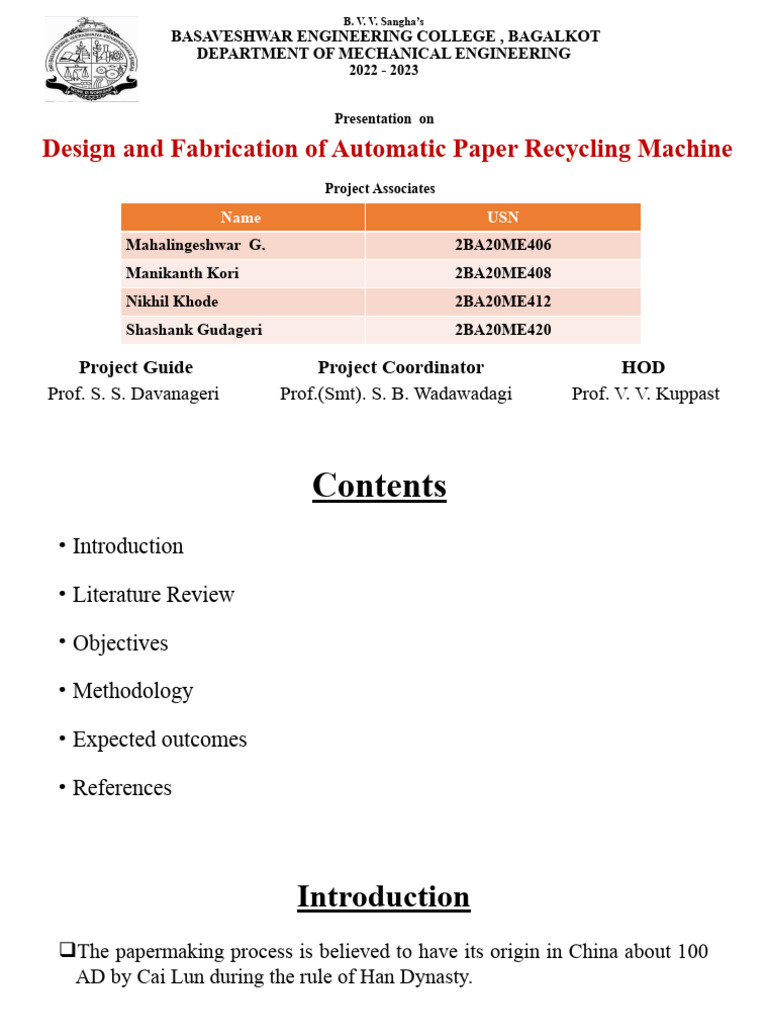 B. V. V. Sangha's
BASAVESHWAR ENGINEERING COLLEGE , BAGALKOT
DEPARTMENT OF MECHANICAL ENGINEERING
2022 - 2023

Presentation on
Design and Fabrication of Automatic Paper Recycling Machine

Project Associates

| Name | USN |
|---|---|
| Mahalingeshwar G. | 2BA20ME406 |
| Manikanth Kori | 2BA20ME408 |
| Nikhil Khode | 2BA20ME412 |
| Shashank Gudageri | 2BA20ME420 |

Project Guide
Prof. S. S. Davanageri

Project Coordinator
Prof.(Smt). S. B. Wadawadagi

HOD
Prof. V. V. Kuppast

Contents

• Introduction
• Literature Review
• Objectives
• Methodology
• Expected outcomes
• References

Introduction

❑The papermaking process is believed to have its origin in China about 100 AD by Cai Lun during the rule of Han Dynasty.